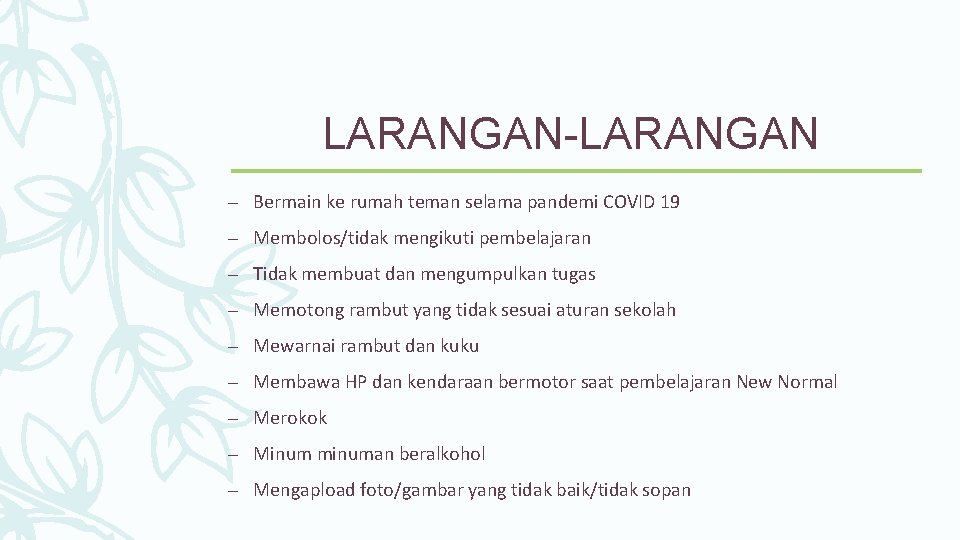 LARANGAN-LARANGAN

– Bermain ke rumah teman selama pandemi COVID 19
– Membolos/tidak mengikuti pembelajaran
– Tidak membuat dan mengumpulkan tugas
– Memotong rambut yang tidak sesuai aturan sekolah
– Mewarnai rambut dan kuku
– Membawa HP dan kendaraan bermotor saat pembelajaran New Normal
– Merokok
– Minum minuman beralkohol
– Mengapload foto/gambar yang tidak baik/tidak sopan